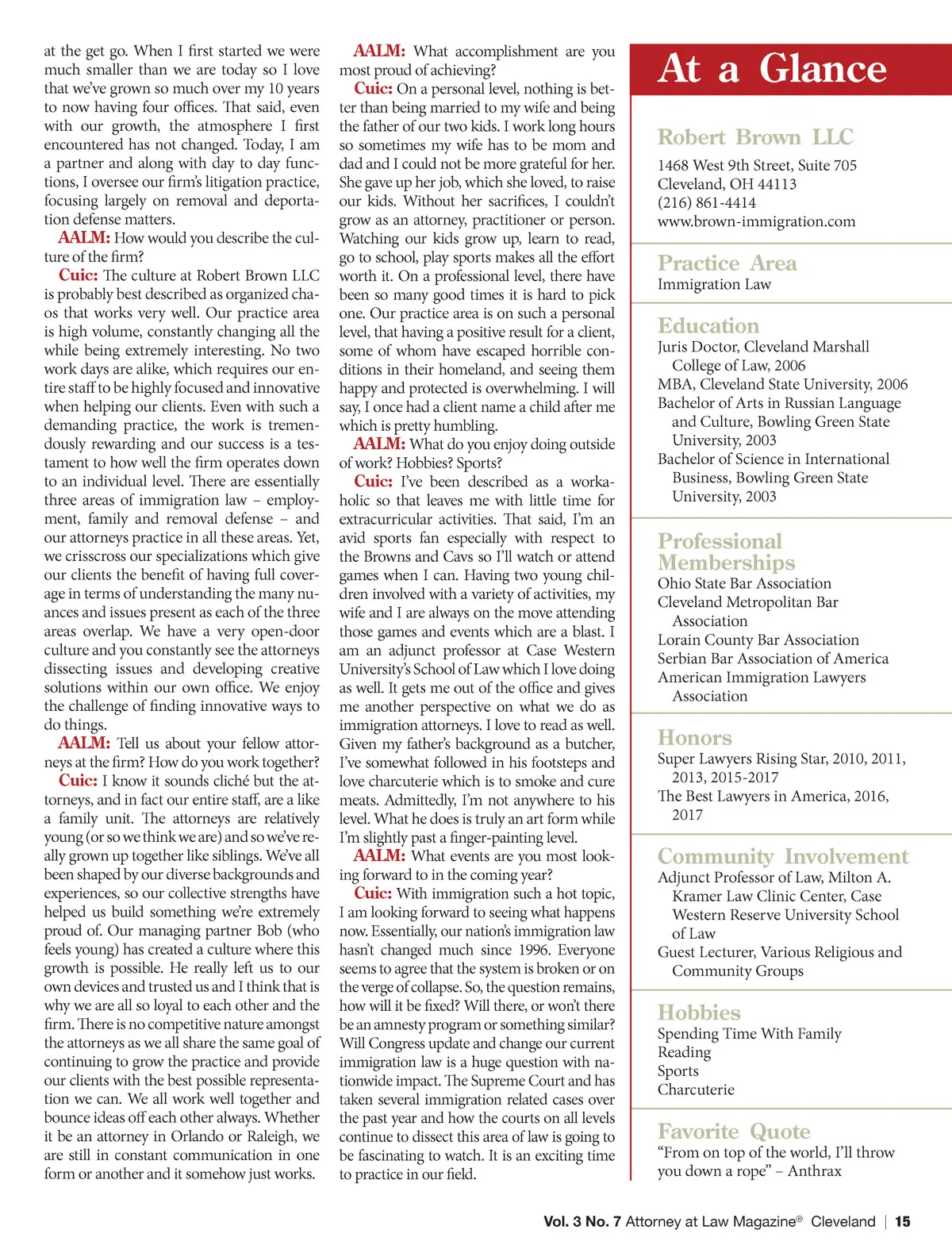 at the get go. When I first started we were much smaller than we are today so I love that we've grown so much over my 10 years to now having four offices. That said, even with our growth, the atmosphere I first encountered has not changed. Today, I am a partner and along with day to day functions, I oversee our firm's litigation practice, focusing largely on removal and deportation defense matters.

AALM: How would you describe the culture of the firm?

Cuic: The culture at Robert Brown LLC is probably best described as organized chaos that works very well. Our practice area is high volume, constantly changing all the while being extremely interesting. No two work days are alike, which requires our entire staff to be highly focused and innovative when helping our clients. Even with such a demanding practice, the work is tremendously rewarding and our success is a testament to how well the firm operates down to an individual level. There are essentially three areas of immigration law – employment, family and removal defense – and our attorneys practice in all these areas. Yet, we crisscross our specializations which give our clients the benefit of having full coverage in terms of understanding the many nuances and issues present as each of the three areas overlap. We have a very open-door culture and you constantly see the attorneys dissecting issues and developing creative solutions within our own office. We enjoy the challenge of finding innovative ways to do things.

AALM: Tell us about your fellow attorneys at the firm? How do you work together?

Cuic: I know it sounds cliché but the attorneys, and in fact our entire staff, are a like a family unit. The attorneys are relatively young (or so we think we are) and so we've really grown up together like siblings. We've all been shaped by our diverse backgrounds and experiences, so our collective strengths have helped us build something we're extremely proud of. Our managing partner Bob (who feels young) has created a culture where this growth is possible. He really left us to our own devices and trusted us and I think that is why we are all so loyal to each other and the firm. There is no competitive nature amongst the attorneys as we all share the same goal of continuing to grow the practice and provide our clients with the best possible representation we can. We all work well together and bounce ideas off each other always. Whether it be an attorney in Orlando or Raleigh, we are still in constant communication in one form or another and it somehow just works.

AALM: What accomplishment are you most proud of achieving?

Cuic: On a personal level, nothing is better than being married to my wife and being the father of our two kids. I work long hours so sometimes my wife has to be mom and dad and I could not be more grateful for her. She gave up her job, which she loved, to raise our kids. Without her sacrifices, I couldn't grow as an attorney, practitioner or person. Watching our kids grow up, learn to read, go to school, play sports makes all the effort worth it. On a professional level, there have been so many good times it is hard to pick one. Our practice area is on such a personal level, that having a positive result for a client, some of whom have escaped horrible conditions in their homeland, and seeing them happy and protected is overwhelming. I will say, I once had a client name a child after me which is pretty humbling.

AALM: What do you enjoy doing outside of work? Hobbies? Sports?

Cuic: I've been described as a workaholic so that leaves me with little time for extracurricular activities. That said, I'm an avid sports fan especially with respect to the Browns and Cavs so I'll watch or attend games when I can. Having two young children involved with a variety of activities, my wife and I are always on the move attending those games and events which are a blast. I am an adjunct professor at Case Western University's School of Law which I love doing as well. It gets me out of the office and gives me another perspective on what we do as immigration attorneys. I love to read as well. Given my father's background as a butcher, I've somewhat followed in his footsteps and love charcuterie which is to smoke and cure meats. Admittedly, I'm not anywhere to his level. What he does is truly an art form while I'm slightly past a finger-painting level.

AALM: What events are you most looking forward to in the coming year?

Cuic: With immigration such a hot topic, I am looking forward to seeing what happens now. Essentially, our nation's immigration law hasn't changed much since 1996. Everyone seems to agree that the system is broken or on the verge of collapse. So, the question remains, how will it be fixed? Will there, or won't there be an amnesty program or something similar? Will Congress update and change our current immigration law is a huge question with nationwide impact. The Supreme Court and has taken several immigration related cases over the past year and how the courts on all levels continue to dissect this area of law is going to be fascinating to watch. It is an exciting time to practice in our field.

At a Glance

Robert Brown LLC
1468 West 9th Street, Suite 705
Cleveland, OH 44113
(216) 861-4414
www.brown-immigration.com

Practice Area
Immigration Law

Education
Juris Doctor, Cleveland Marshall College of Law, 2006
MBA, Cleveland State University, 2006
Bachelor of Arts in Russian Language and Culture, Bowling Green State University, 2003
Bachelor of Science in International Business, Bowling Green State University, 2003

Professional Memberships
Ohio State Bar Association
Cleveland Metropolitan Bar Association
Lorain County Bar Association
Serbian Bar Association of America
American Immigration Lawyers Association

Honors
Super Lawyers Rising Star, 2010, 2011, 2013, 2015-2017
The Best Lawyers in America, 2016, 2017

Community Involvement
Adjunct Professor of Law, Milton A. Kramer Law Clinic Center, Case Western Reserve University School of Law
Guest Lecturer, Various Religious and Community Groups

Hobbies
Spending Time With Family
Reading
Sports
Charcuterie

Favorite Quote
"From on top of the world, I'll throw you down a rope" – Anthrax

Vol. 3 No. 7 Attorney at Law Magazine® Cleveland | 15